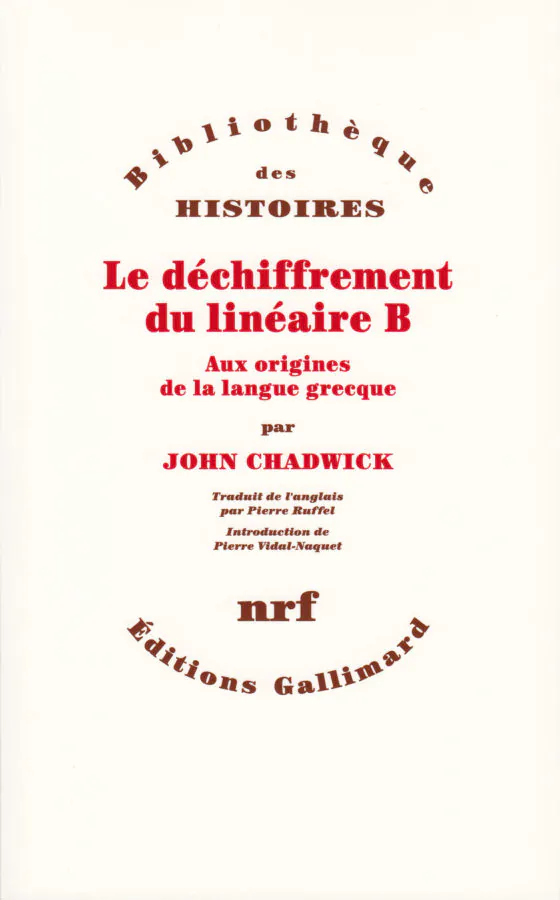 Bibliothèque
des
HISTOIRES

Le déchiffrement du linéaire B

Aux origines de la langue grecque

par

JOHN CHADWICK

Traduit de l'anglais par Pierre Ruffel

Introduction de Pierre Vidal-Naquet

nrf

Éditions Gallimard